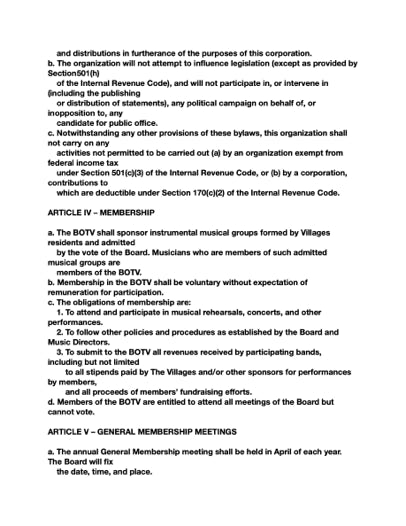 and distributions in furtherance of the purposes of this corporation.
b. The organization will not attempt to influence legislation (except as provided by Section501(h) of the Internal Revenue Code), and will not participate in, or intervene in (including the publishing or distribution of statements), any political campaign on behalf of, or inopposition to, any candidate for public office.
c. Notwithstanding any other provisions of these bylaws, this organization shall not carry on any activities not permitted to be carried out (a) by an organization exempt from federal income tax under Section 501(c)(3) of the Internal Revenue Code, or (b) by a corporation, contributions to which are deductible under Section 170(c)(2) of the Internal Revenue Code.

ARTICLE IV – MEMBERSHIP

a. The BOTV shall sponsor instrumental musical groups formed by Villages residents and admitted by the vote of the Board. Musicians who are members of such admitted musical groups are members of the BOTV.
b. Membership in the BOTV shall be voluntary without expectation of remuneration for participation.
c. The obligations of membership are:
1. To attend and participate in musical rehearsals, concerts, and other performances.
2. To follow other policies and procedures as established by the Board and Music Directors.
3. To submit to the BOTV all revenues received by participating bands, including but not limited to all stipends paid by The Villages and/or other sponsors for performances by members, and all proceeds of members' fundraising efforts.
d. Members of the BOTV are entitled to attend all meetings of the Board but cannot vote.

ARTICLE V – GENERAL MEMBERSHIP MEETINGS

a. The annual General Membership meeting shall be held in April of each year. The Board will fix the date, time, and place.